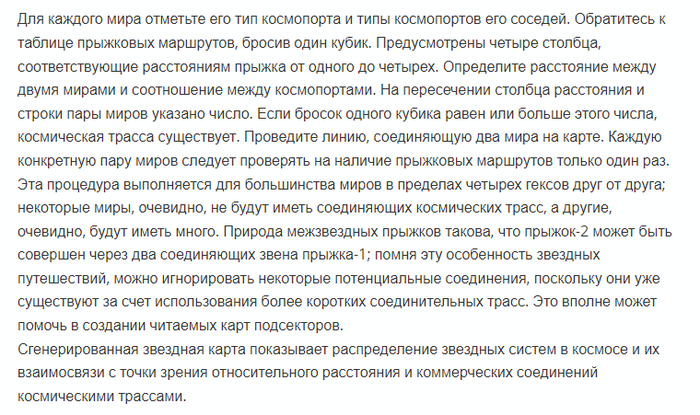 Для каждого мира отметьте его тип космопорта и типы космопортов его соседей. Обратитесь к таблице прыжковых маршрутов, бросив один кубик. Предусмотрены четыре столбца, соответствующие расстояниям прыжка от одного до четырех. Определите расстояние между двумя мирами и соотношение между космопортами. На пересечении столбца расстояния и строки пары миров указано число. Если бросок одного кубика равен или больше этого числа, космическая трасса существует. Проведите линию, соединяющую два мира на карте. Каждую конкретную пару миров следует проверять на наличие прыжковых маршрутов только один раз. Эта процедура выполняется для большинства миров в пределах четырех гексов друг от друга; некоторые миры, очевидно, не будут иметь соединяющих космических трасс, а другие, очевидно, будут иметь много. Природа межзвездных прыжков такова, что прыжок-2 может быть совершен через два соединяющих звена прыжка-1; помня эту особенность звездных путешествий, можно игнорировать некоторые потенциальные соединения, поскольку они уже существуют за счет использования более коротких соединительных трасс. Это вполне может помочь в создании читаемых карт подсекторов.
Сгенерированная звездная карта показывает распределение звездных систем в космосе и их взаимосвязи с точки зрения относительного расстояния и коммерческих соединений космическими трассами.